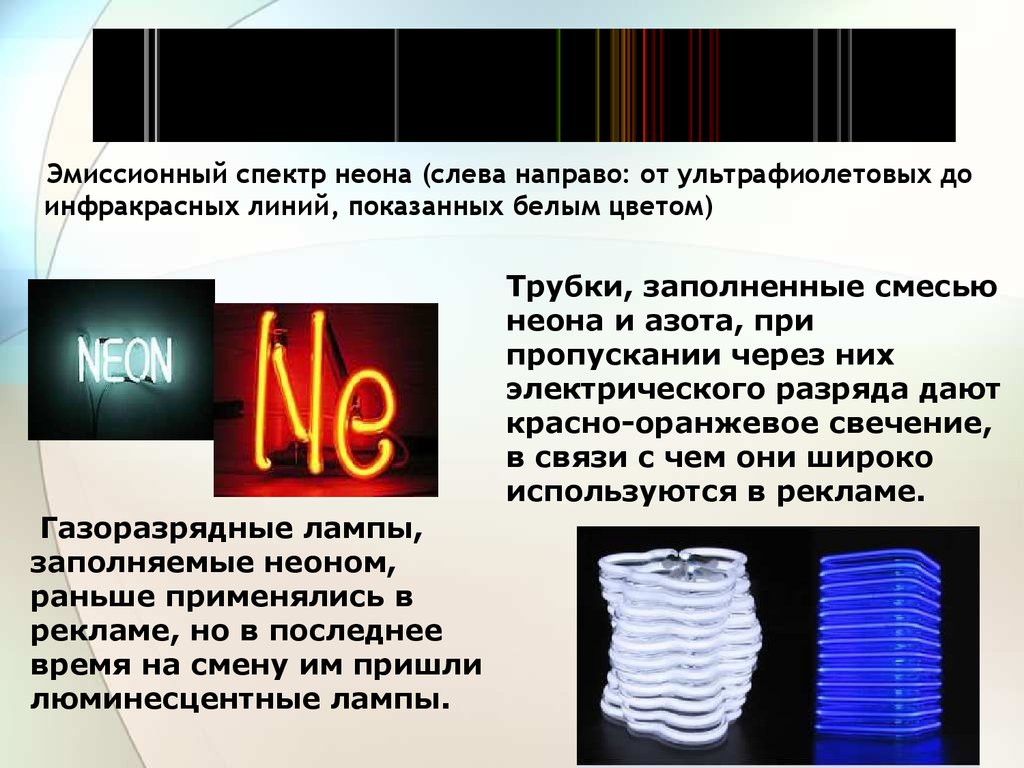 Эмиссионный спектр неона (слева направо: от ультрафиолетовых до инфракрасных линий, показанных белым цветом)

NEON

Ne

Трубки, заполненные смесью неона и азота, при пропускании через них электрического разряда дают красно-оранжевое свечение, в связи с чем они широко используются в рекламе.

Газоразрядные лампы, заполняемые неоном, раньше применялись в рекламе, но в последнее время на смену им пришли люминесцентные лампы.